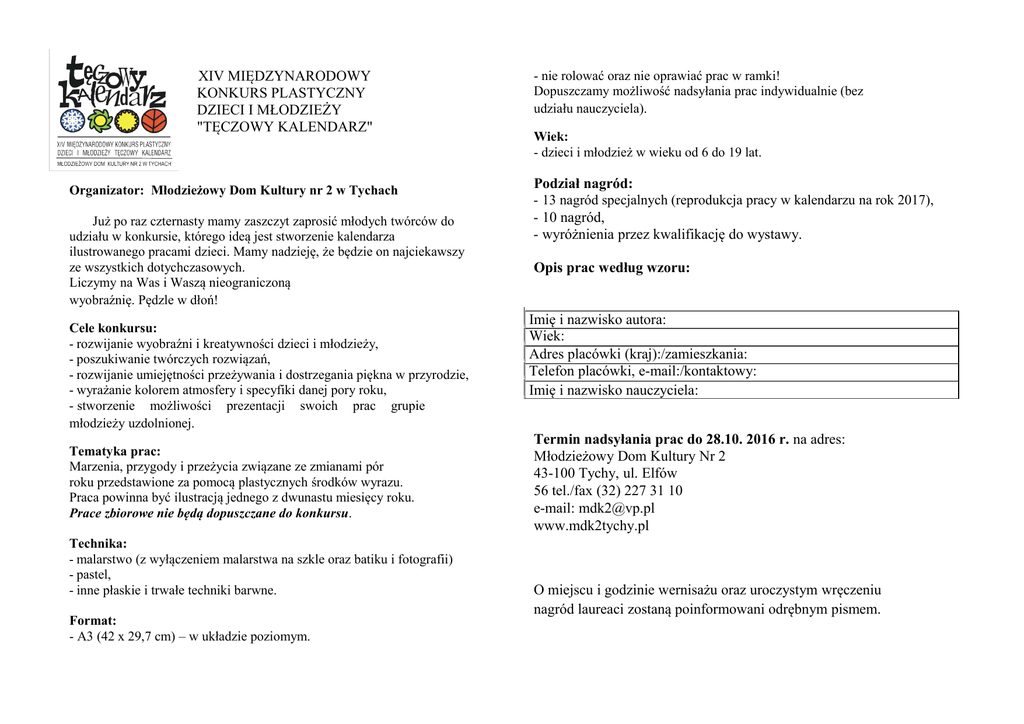 tęczowy kalendarz

XIV MIĘDZYNARODOWY KONKURS PLASTYCZNY DZIECI I MŁODZIEŻY TĘCZOWY KALENDARZ
MŁODZIEŻOWY DOM KULTURY NR 2 W TYCHACH

XIV MIĘDZYNARODOWY
KONKURS PLASTYCZNY
DZIECI I MŁODZIEŻY
"TĘCZOWY KALENDARZ"

Organizator: Młodzieżowy Dom Kultury nr 2 w Tychach

Już po raz czternasty mamy zaszczyt zaprosić młodych twórców do udziału w konkursie, którego ideą jest stworzenie kalendarza ilustrowanego pracami dzieci. Mamy nadzieję, że będzie on najciekawszy ze wszystkich dotychczasowych.
Liczymy na Was i Waszą nieograniczoną wyobraźnię. Pędzle w dłoń!

Cele konkursu:
- rozwijanie wyobraźni i kreatywności dzieci i młodzieży,
- poszukiwanie twórczych rozwiązań,
- rozwijanie umiejętności przeżywania i dostrzegania piękna w przyrodzie,
- wyrażanie kolorem atmosfery i specyfiki danej pory roku,
- stworzenie możliwości prezentacji swoich prac grupie młodzieży uzdolnionej.

Tematyka prac:
Marzenia, przygody i przeżycia związane ze zmianami pór roku przedstawione za pomocą plastycznych środków wyrazu.
Praca powinna być ilustracją jednego z dwunastu miesięcy roku.
Prace zbiorowe nie będą dopuszczane do konkursu.

Technika:
- malarstwo (z wyłączeniem malarstwa na szkle oraz batiku i fotografii)
- pastel,
- inne płaskie i trwałe techniki barwne.

Format:
- A3 (42 x 29,7 cm) – w układzie poziomym.

- nie rolować oraz nie oprawiać prac w ramki!
Dopuszczamy możliwość nadsyłania prac indywidualnie (bez udziału nauczyciela).

Wiek:
- dzieci i młodzież w wieku od 6 do 19 lat.

Podział nagród:
- 13 nagród specjalnych (reprodukcja pracy w kalendarzu na rok 2017),
- 10 nagród,
- wyróżnienia przez kwalifikację do wystawy.

Opis prac według wzoru:

| Imię i nazwisko autora: |
|---|
| Wiek: |
| Adres placówki (kraj):/zamieszkania: |
| Telefon placówki, e-mail:/kontaktowy: |
| Imię i nazwisko nauczyciela: |

Termin nadsyłania prac do 28.10. 2016 r. na adres:
Młodzieżowy Dom Kultury Nr 2
43-100 Tychy, ul. Elfów
56 tel./fax (32) 227 31 10
e-mail: mdk2@vp.pl
www.mdk2tychy.pl

O miejscu i godzinie wernisażu oraz uroczystym wręczeniu nagród laureaci zostaną poinformowani odrębnym pismem.